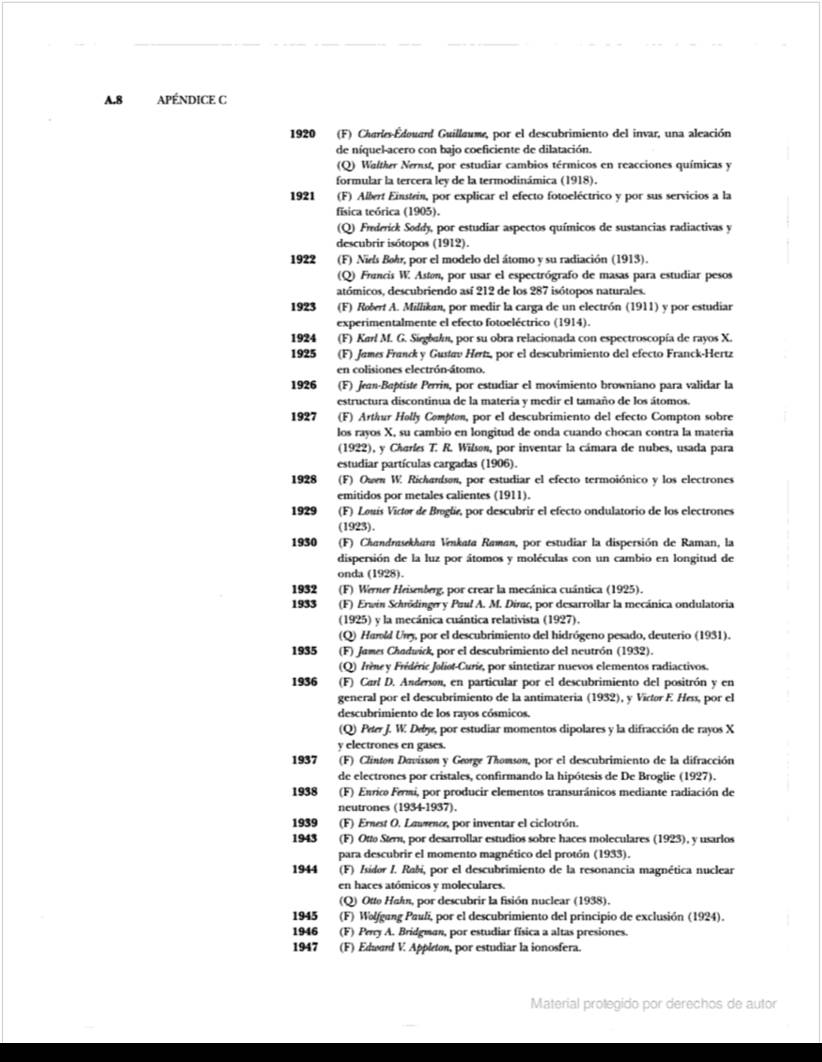 A.8 APÉNDICE C

1920 (F) Charles-Édouard Guillaume, por el descubrimiento del invar, una aleación de níquel-acero con bajo coeficiente de dilatación.
(Q) Walther Nernst, por estudiar cambios térmicos en reacciones químicas y formular la tercera ley de la termodinámica (1918).

1921 (F) Albert Einstein, por explicar el efecto fotoeléctrico y por sus servicios a la física teórica (1905).
(Q) Frederick Soddy, por estudiar aspectos químicos de sustancias radiactivas y descubrir isótopos (1912).

1922 (F) Niels Bohr, por el modelo del átomo y su radiación (1913).
(Q) Francis W. Aston, por usar el espectrógrafo de masas para estudiar pesos atómicos, descubriendo así 212 de los 287 isótopos naturales.

1923 (F) Robert A. Millikan, por medir la carga de un electrón (1911) y por estudiar experimentalmente el efecto fotoeléctrico (1914).

1924 (F) Karl M. G. Siegbahn, por su obra relacionada con espectroscopía de rayos X.

1925 (F) James Franck y Gustav Hertz, por el descubrimiento del efecto Franck-Hertz en colisiones electrón-átomo.

1926 (F) Jean-Baptiste Perrin, por estudiar el movimiento browniano para validar la estructura discontinua de la materia y medir el tamaño de los átomos.

1927 (F) Arthur Holly Compton, por el descubrimiento del efecto Compton sobre los rayos X, su cambio en longitud de onda cuando chocan contra la materia (1922), y Charles T. R. Wilson, por inventar la cámara de nubes, usada para estudiar partículas cargadas (1906).

1928 (F) Owen W. Richardson, por estudiar el efecto termoiónico y los electrones emitidos por metales calientes (1911).

1929 (F) Louis Victor de Broglie, por descubrir el efecto ondulatorio de los electrones (1923).

1930 (F) Chandrasekhara Venkata Raman, por estudiar la dispersión de Raman, la dispersión de la luz por átomos y moléculas con un cambio en longitud de onda (1928).

1932 (F) Werner Heisenberg, por crear la mecánica cuántica (1925).

1933 (F) Erwin Schrödinger y Paul A. M. Dirac, por desarrollar la mecánica ondulatoria (1925) y la mecánica cuántica relativista (1927).
(Q) Harold Urey, por el descubrimiento del hidrógeno pesado, deuterio (1931).

1935 (F) James Chadwick, por el descubrimiento del neutrón (1932).
(Q) Irène y Frédéric Joliot-Curie, por sintetizar nuevos elementos radiactivos.

1936 (F) Carl D. Anderson, en particular por el descubrimiento del positrón y en general por el descubrimiento de la antimateria (1932), y Victor F. Hess, por el descubrimiento de los rayos cósmicos.
(Q) Peter J. W. Debye, por estudiar momentos dipolares y la difracción de rayos X y electrones en gases.

1937 (F) Clinton Davisson y George Thomson, por el descubrimiento de la difracción de electrones por cristales, confirmando la hipótesis de De Broglie (1927).

1938 (F) Enrico Fermi, por producir elementos transuránicos mediante radiación de neutrones (1934-1937).

1939 (F) Ernest O. Lawrence, por inventar el ciclotrón.

1943 (F) Otto Stern, por desarrollar estudios sobre haces moleculares (1923), y usarlos para descubrir el momento magnético del protón (1933).

1944 (F) Isidor I. Rabi, por el descubrimiento de la resonancia magnética nuclear en haces atómicos y moleculares.
(Q) Otto Hahn, por descubrir la fisión nuclear (1938).

1945 (F) Wolfgang Pauli, por el descubrimiento del principio de exclusión (1924).

1946 (F) Percy A. Bridgman, por estudiar física a altas presiones.

1947 (F) Edward V. Appleton, por estudiar la ionosfera.

Material protegido por derechos de autor